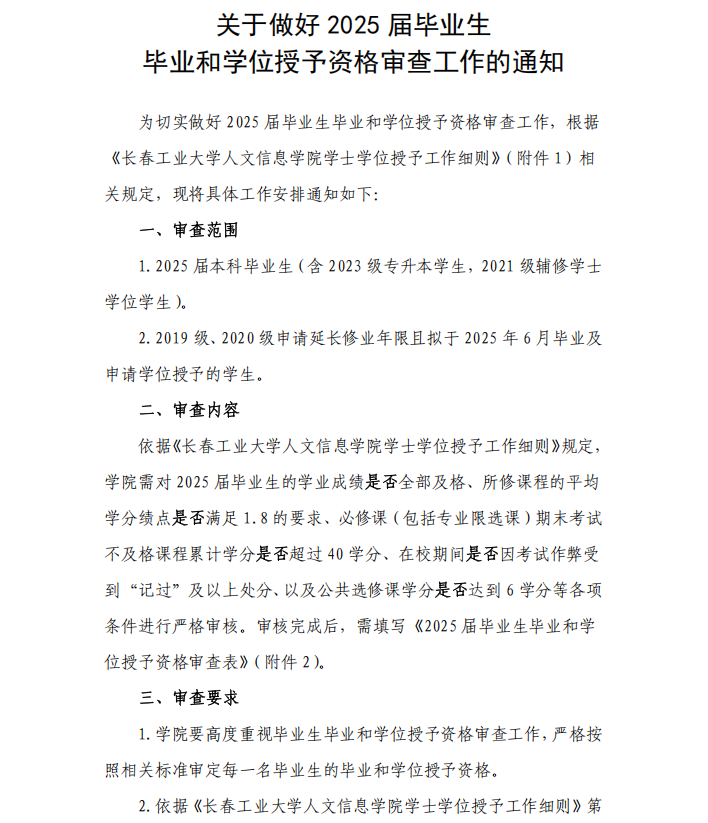 关于做好 2025 届毕业生
毕业和学位授予资格审查工作的通知

为切实做好 2025 届毕业生毕业和学位授予资格审查工作，根据《长春工业大学人文信息学院学士学位授予工作细则》（附件 1）相关规定，现将具体工作安排通知如下:

一、审查范围

1. 2025 届本科毕业生（含 2023 级专升本学生，2021 级辅修学士学位学生）。

2. 2019 级、2020 级申请延长修业年限且拟于 2025 年 6 月毕业及申请学位授予的学生。

二、审查内容

依据《长春工业大学人文信息学院学士学位授予工作细则》规定，学院需对 2025 届毕业生的学业成绩是否全部及格、所修课程的平均学分绩点是否满足 1.8 的要求、必修课（包括专业限选课）期末考试不及格课程累计学分是否超过 40 学分、在校期间是否因考试作弊受到“记过”及以上处分、以及公共选修课学分是否达到 6 学分等各项条件进行严格审核。审核完成后，需填写《2025 届毕业生毕业和学位授予资格审查表》（附件 2）。

三、审查要求

1. 学院要高度重视毕业生毕业和学位授予资格审查工作，严格按照相关标准审定每一名毕业生的毕业和学位授予资格。

2. 依据《长春工业大学人文信息学院学士学位授予工作细则》第